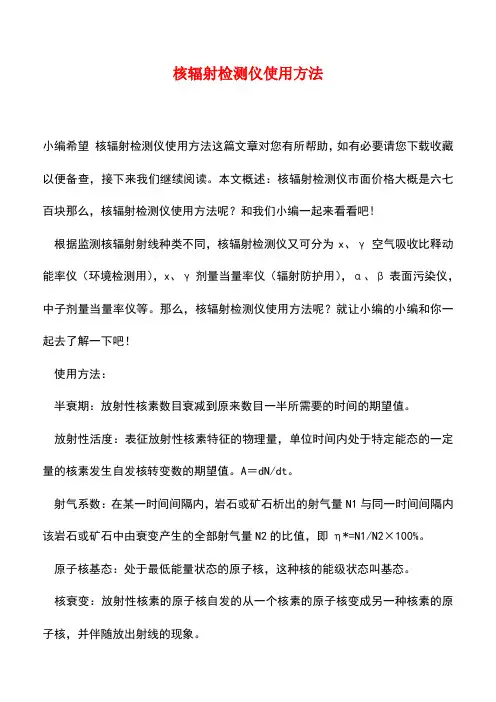 核辐射检测仪使用方法

小编希望 核辐射检测仪使用方法这篇文章对您有所帮助，如有必要请您下载收藏以便备查，接下来我们继续阅读。本文概述：核辐射检测仪市面价格大概是六七百块那么，核辐射检测仪使用方法呢？和我们小编一起来看看吧！

根据监测核辐射射线种类不同，核辐射检测仪又可分为 x、γ 空气吸收比释动能率仪（环境检测用），x、γ 剂量当量率仪（辐射防护用），α、β 表面污染仪，中子剂量当量率仪等。那么，核辐射检测仪使用方法呢？就让小编的小编和你一起去了解一下吧！

使用方法：

半衰期：放射性核素数目衰减到原来数目一半所需要的时间的期望值。

放射性活度：表征放射性核素特征的物理量，单位时间内处于特定能态的一定量的核素发生自发核转变数的期望值。A＝dN/dt。

射气系数：在某一时间间隔内，岩石或矿石析出的射气量 N1 与同一时间间隔内该岩石或矿石中由衰变产生的全部射气量 N2 的比值，即 η*=N1/N2×100%。

原子核基态：处于最低能量状态的原子核，这种核的能级状态叫基态。

核衰变：放射性核素的原子核自发的从一个核素的原子核变成另一种核素的原子核，并伴随放出射线的现象。